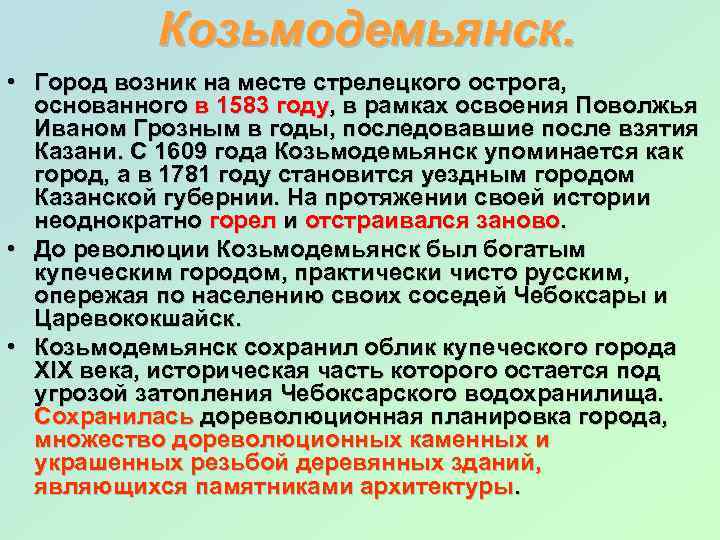 Козьмодемьянск.

• Город возник на месте стрелецкого острога, основанного в 1583 году, в рамках освоения Поволжья Иваном Грозным в годы, последовавшие после взятия Казани. С 1609 года Козьмодемьянск упоминается как город, а в 1781 году становится уездным городом Казанской губернии. На протяжении своей истории неоднократно горел и отстраивался заново.

• До революции Козьмодемьянск был богатым купеческим городом, практически чисто русским, опережая по населению своих соседей Чебоксары и Царевококшайск.

• Козьмодемьянск сохранил облик купеческого города XIX века, историческая часть которого остается под угрозой затопления Чебоксарского водохранилища. Сохранилась дореволюционная планировка города, множество дореволюционных каменных и украшенных резьбой деревянных зданий, являющихся памятниками архитектуры.